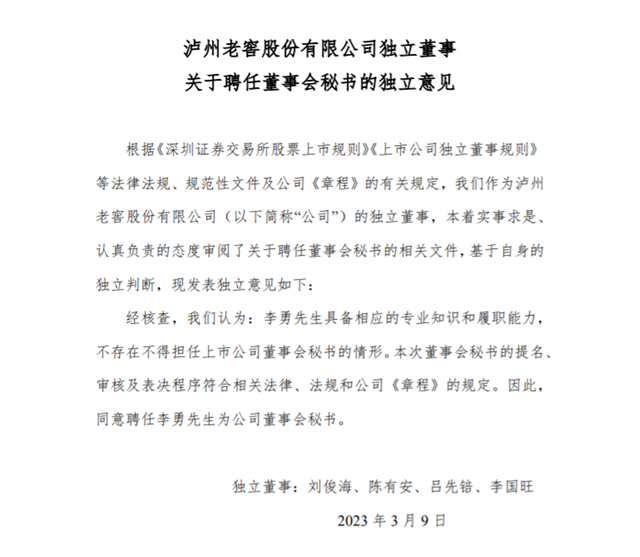 泸州老窖股份有限公司独立董事
关于聘任董事会秘书的独立意见

根据《深圳证券交易所股票上市规则》《上市公司独立董事规则》等法律法规、规范性文件及公司《章程》的有关规定，我们作为泸州老窖股份有限公司（以下简称“公司”）的独立董事，本着实事求是、认真负责的态度审阅了关于聘任董事会秘书的相关文件，基于自身的独立判断，现发表独立意见如下：

经核查，我们认为：李勇先生具备相应的专业知识和履职能力，不存在不得担任上市公司董事会秘书的情形。本次董事会秘书的提名、审核及表决程序符合相关法律、法规和公司《章程》的规定。因此，同意聘任李勇先生为公司董事会秘书。

独立董事：刘俊海、陈有安、吕先锫、李国旺

2023 年 3 月 9 日